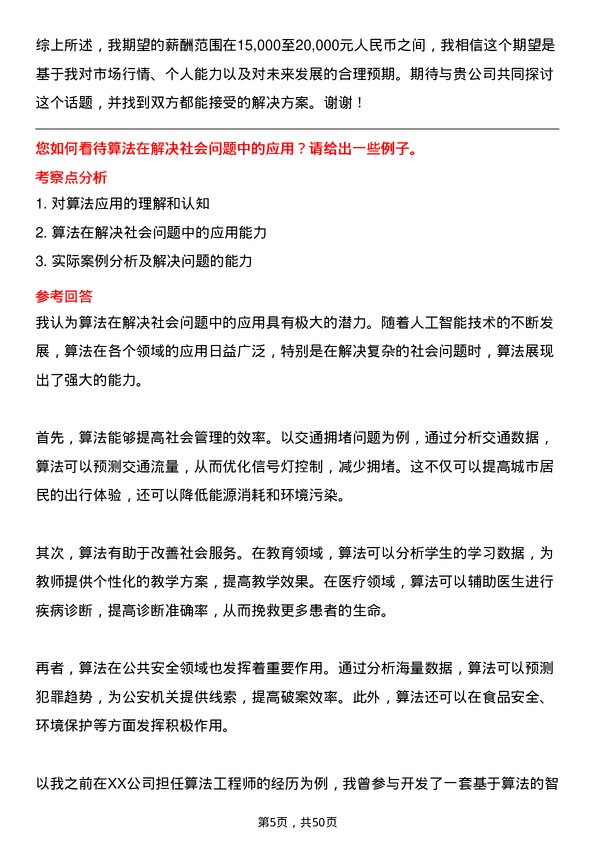 综上所述，我期望的薪酬范围在15,000至20,000元人民币之间，我相信这个期望是基于我对市场行情、个人能力以及对未来发展的合理预期。期待与贵公司共同探讨这个话题，并找到双方都能接受的解决方案。谢谢！

您如何看待算法在解决社会问题中的应用？请给出一些例子。

考察点分析

1. 对算法应用的理解和认知
2. 算法在解决社会问题中的应用能力
3. 实际案例分析及解决问题的能力

参考回答

我认为算法在解决社会问题中的应用具有极大的潜力。随着人工智能技术的不断发展，算法在各个领域的应用日益广泛，特别是在解决复杂的社会问题时，算法展现出了强大的能力。

首先，算法能够提高社会管理的效率。以交通拥堵问题为例，通过分析交通数据，算法可以预测交通流量，从而优化信号灯控制，减少拥堵。这不仅可以提高城市居民的出行体验，还可以降低能源消耗和环境污染。

其次，算法有助于改善社会服务。在教育领域，算法可以分析学生的学习数据，为教师提供个性化的教学方案，提高教学效果。在医疗领域，算法可以辅助医生进行疾病诊断，提高诊断准确率，从而挽救更多患者的生命。

再者，算法在公共安全领域也发挥着重要作用。通过分析海量数据，算法可以预测犯罪趋势，为公安机关提供线索，提高破案效率。此外，算法还可以在食品安全、环境保护等方面发挥积极作用。

以我之前在XX公司担任算法工程师的经历为例，我曾参与开发了一套基于算法的智

第5页，共50页